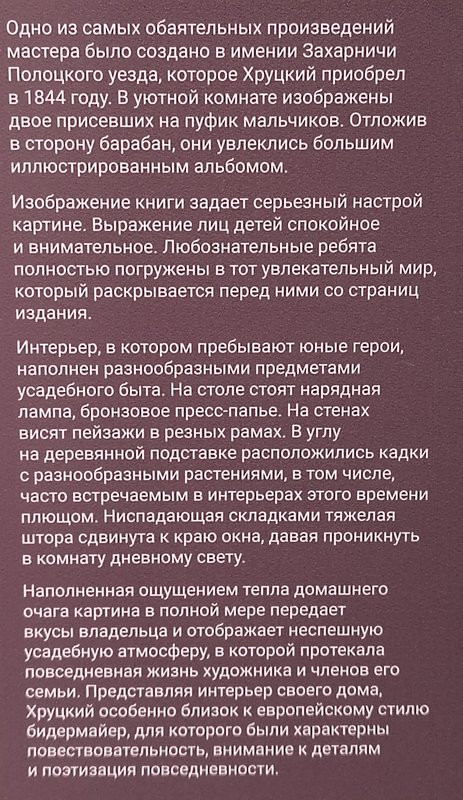 Одно из самых обаятельных произведений мастера было создано в имении Захарничи Полоцкого уезда, которое Хруцкий приобрел в 1844 году. В уютной комнате изображены двое присевших на пуфик мальчиков. Отложив в сторону барабан, они увлеклись большим иллюстрированным альбомом.

Изображение книги задает серьезный настрой картине. Выражение лиц детей спокойное и внимательное. Любознательные ребята полностью погружены в тот увлекательный мир, который раскрывается перед ними со страниц издания.

Интерьер, в котором пребывают юные герои, наполнен разнообразными предметами усадебного быта. На столе стоят нарядная лампа, бронзовое пресс-папье. На стенах висят пейзажи в резных рамах. В углу на деревянной подставке расположились кадки с разнообразными растениями, в том числе, часто встречаемым в интерьерах этого времени плющом. Ниспадающая складками тяжелая штора сдвинута к краю окна, давая проникнуть в комнату дневному свету.

Наполненная ощущением тепла домашнего очага картина в полной мере передает вкусы владельца и отображает неспешную усадебную атмосферу, в которой протекала повседневная жизнь художника и членов его семьи. Представляя интерьер своего дома, Хруцкий особенно близок к европейскому стилю бидермайер, для которого были характерны повествовательность, внимание к деталям и поэтизация повседневности.